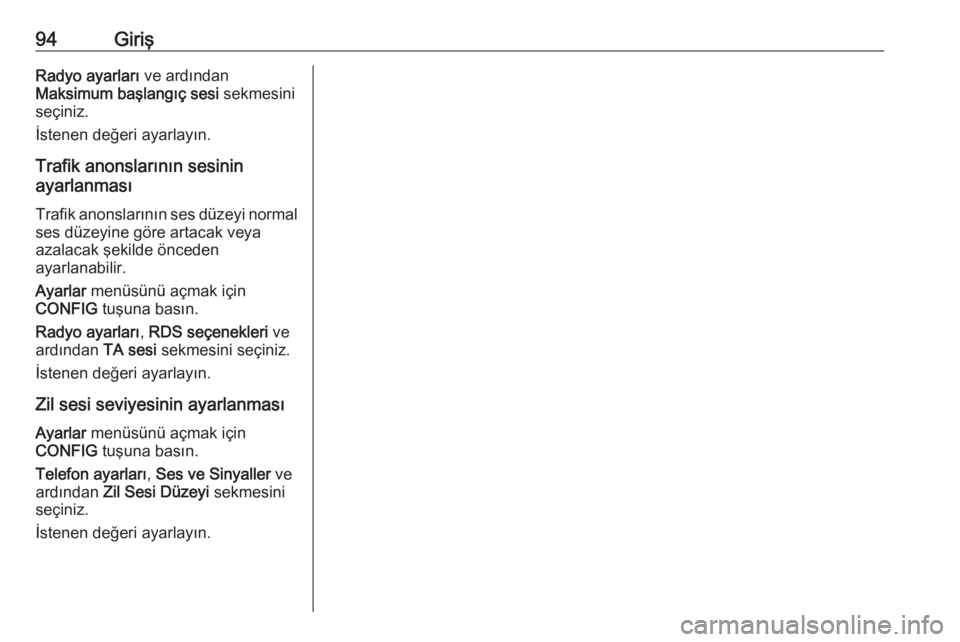 94 Giriş

Radyo ayarları ve ardından Maksimum başlangıç sesi sekmesini seçiniz.

İstenen değeri ayarlayın.

Trafik anonslarının sesinin ayarlanması

Trafik anonslarının ses düzeyi normal ses düzeyine göre artacak veya azalacak şekilde önceden ayarlanabilir.

Ayarlar menüsünü açmak için CONFIG tuşuna basın.

Radyo ayarları, RDS seçenekleri ve ardından TA sesi sekmesini seçiniz.

İstenen değeri ayarlayın.

Zil sesi seviyesinin ayarlanması

Ayarlar menüsünü açmak için CONFIG tuşuna basın.

Telefon ayarları, Ses ve Sinyaller ve ardından Zil Sesi Düzeyi sekmesini seçiniz.

İstenen değeri ayarlayın.

carmanualsonline.info